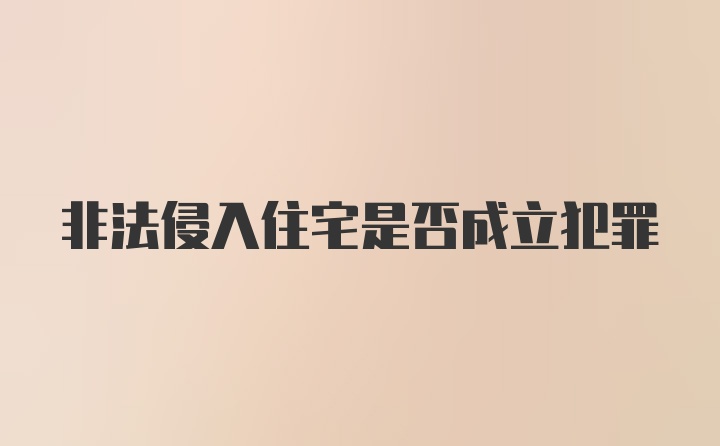 非法侵入住宅是否成立犯罪